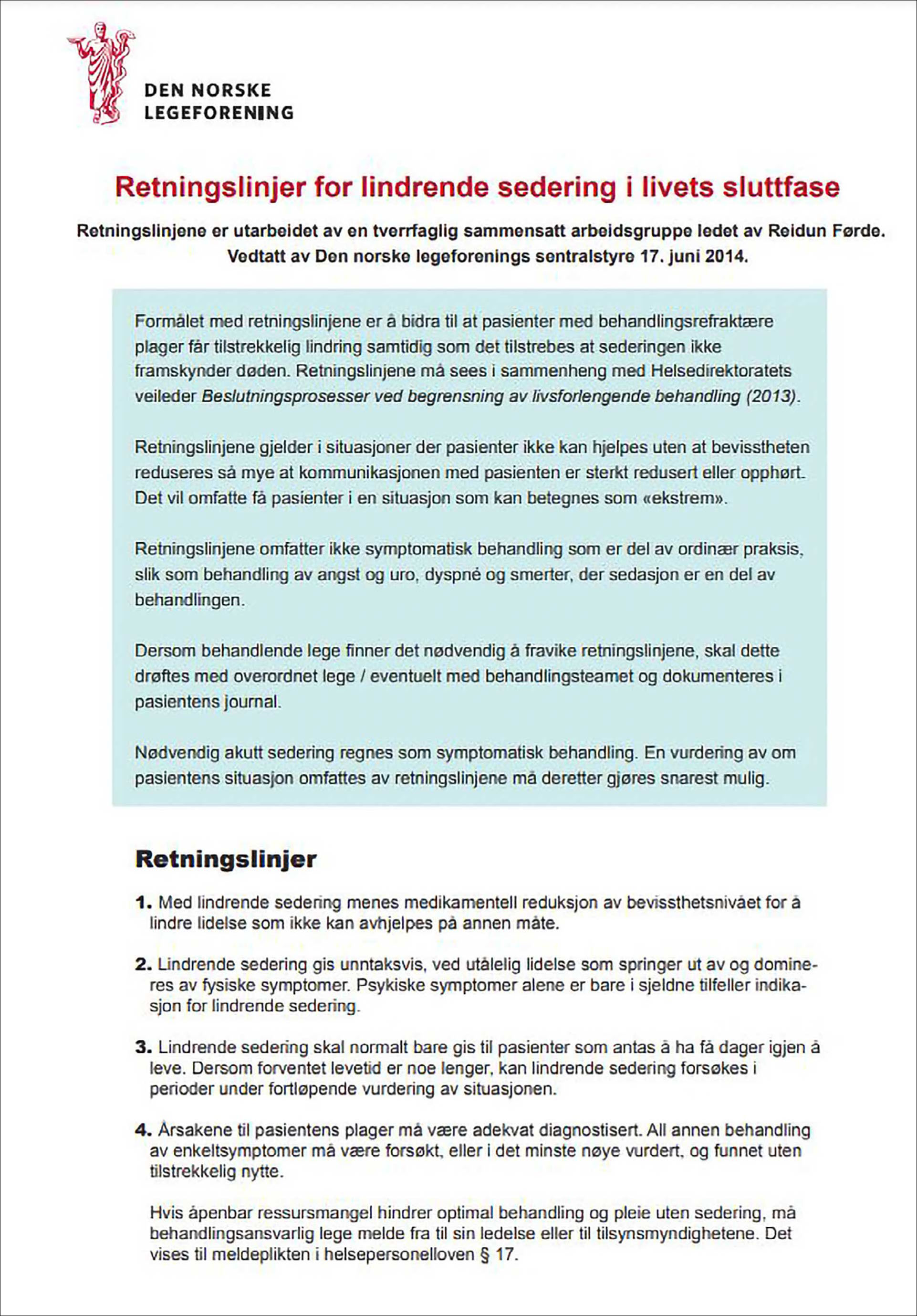 DEN NORSKE
LEGEFORENING

Retningslinjer for lindrende sedering i livets sluttfase

Retningslinjene er utarbeidet av en tverrfaglig sammensatt arbeidsgruppe ledet av Reidun Førde. Vedtatt av Den norske legeforenings sentralstyre 17. juni 2014.

Formålet med retningslinjene er å bidra til at pasienter med behandlingsrefraktære plager får tilstrekkelig lindring samtidig som det tilstrebes at sederingen ikke framskynder døden. Retningslinjene må sees i sammenheng med Helsedirektoratets veileder Beslutningsprosesser ved begrensning av livsforlengende behandling (2013).

Retningslinjene gjelder i situasjoner der pasienter ikke kan hjelpes uten at bevisstheten reduseres så mye at kommunikasjonen med pasienten er sterkt redusert eller opphørt. Det vil omfatte få pasienter i en situasjon som kan betegnes som «ekstrem».

Retningslinjene omfatter ikke symptomatisk behandling som er del av ordinær praksis, slik som behandling av angst og uro, dyspné og smerter, der sedasjon er en del av behandlingen.

Dersom behandlende lege finner det nødvendig å fravike retningslinjene, skal dette drøftes med overordnet lege / eventuelt med behandlingsteamet og dokumenteres i pasientens journal.

Nødvendig akutt sedering regnes som symptomatisk behandling. En vurdering av om pasientens situasjon omfattes av retningslinjene må deretter gjøres snarest mulig.

Retningslinjer

1. Med lindrende sedering menes medikamentell reduksjon av bevissthetsnivået for å lindre lidelse som ikke kan avhjelpes på annen måte.

2. Lindrende sedering gis unntaksvis, ved utålelig lidelse som springer ut av og domineres av fysiske symptomer. Psykiske symptomer alene er bare i sjeldne tilfeller indikasjon for lindrende sedering.

3. Lindrende sedering skal normalt bare gis til pasienter som antas å ha få dager igjen å leve. Dersom forventet levetid er noe lenger, kan lindrende sedering forsøkes i perioder under fortløpende vurdering av situasjonen.

4. Årsakene til pasientens plager må være adekvat diagnostisert. All annen behandling av enkeltsymptomer må være forsøkt, eller i det minste nøye vurdert, og funnet uten tilstrekkelig nytte.

Hvis åpenbar ressursmangel hindrer optimal behandling og pleie uten sedering, må behandlingsansvarlig lege melde fra til sin ledelse eller til tilsynsmyndighetene. Det vises til meldeplikten i helsepersonelloven § 17.